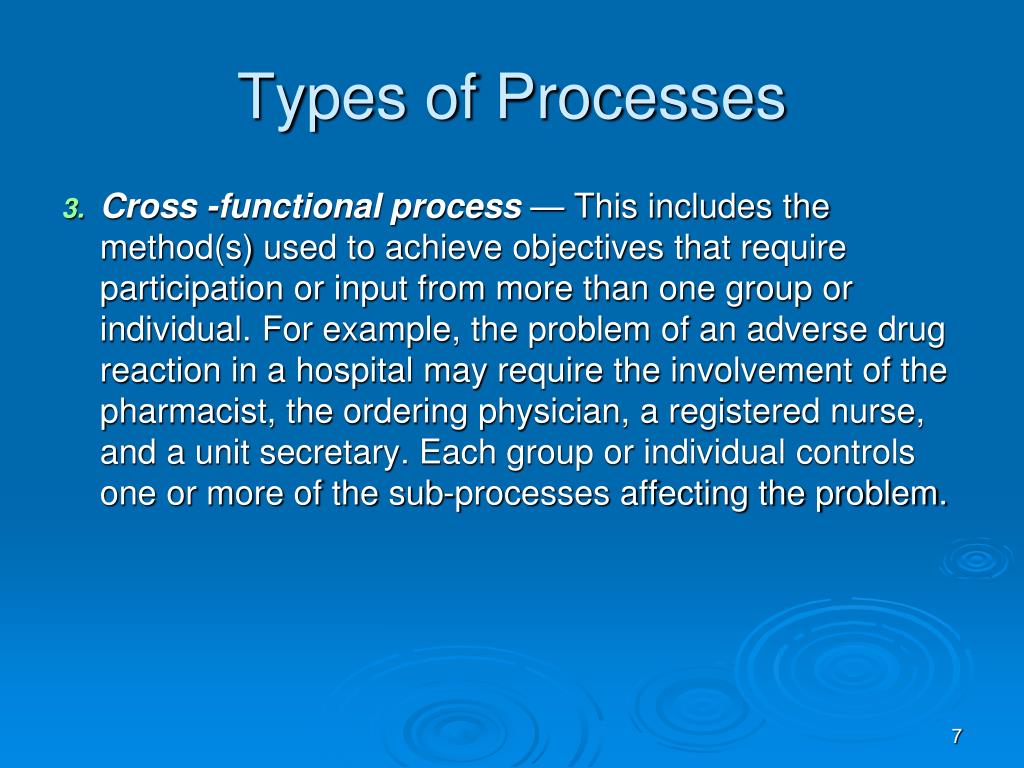 Types of Processes

3. Cross -functional process — This includes the method(s) used to achieve objectives that require participation or input from more than one group or individual. For example, the problem of an adverse drug reaction in a hospital may require the involvement of the pharmacist, the ordering physician, a registered nurse, and a unit secretary. Each group or individual controls one or more of the sub-processes affecting the problem.

7